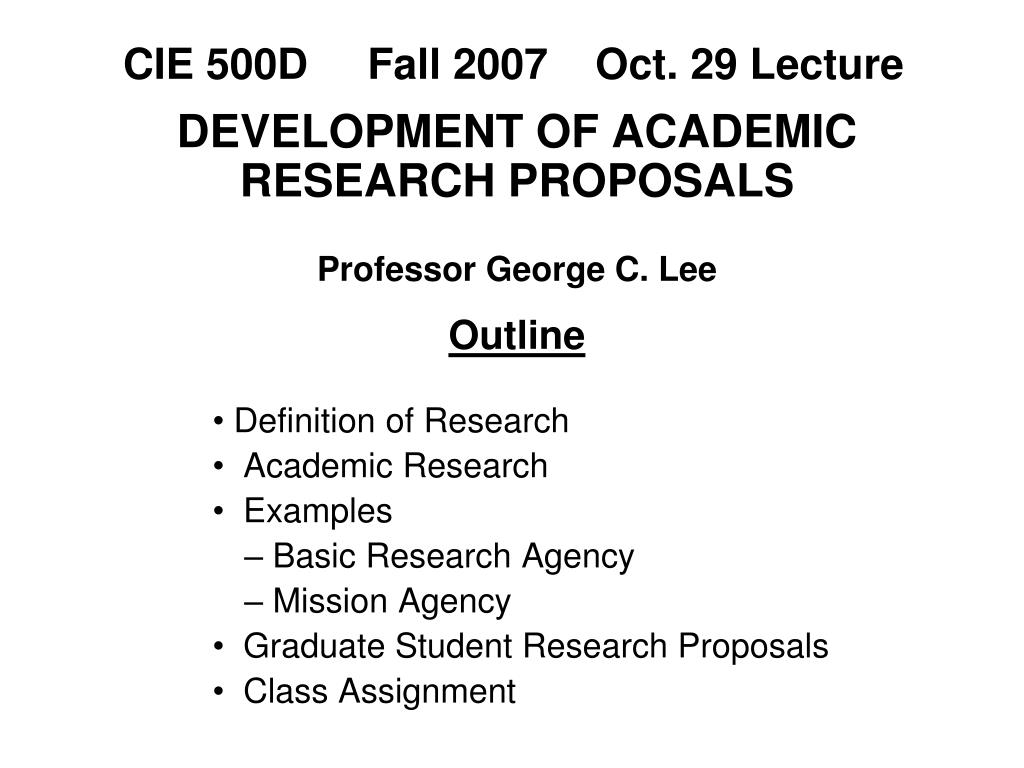 CIE 500D Fall 2007 Oct. 29 Lecture

DEVELOPMENT OF ACADEMIC RESEARCH PROPOSALS

Professor George C. Lee

Outline

• Definition of Research
• Academic Research
• Examples
– Basic Research Agency
– Mission Agency
• Graduate Student Research Proposals
• Class Assignment